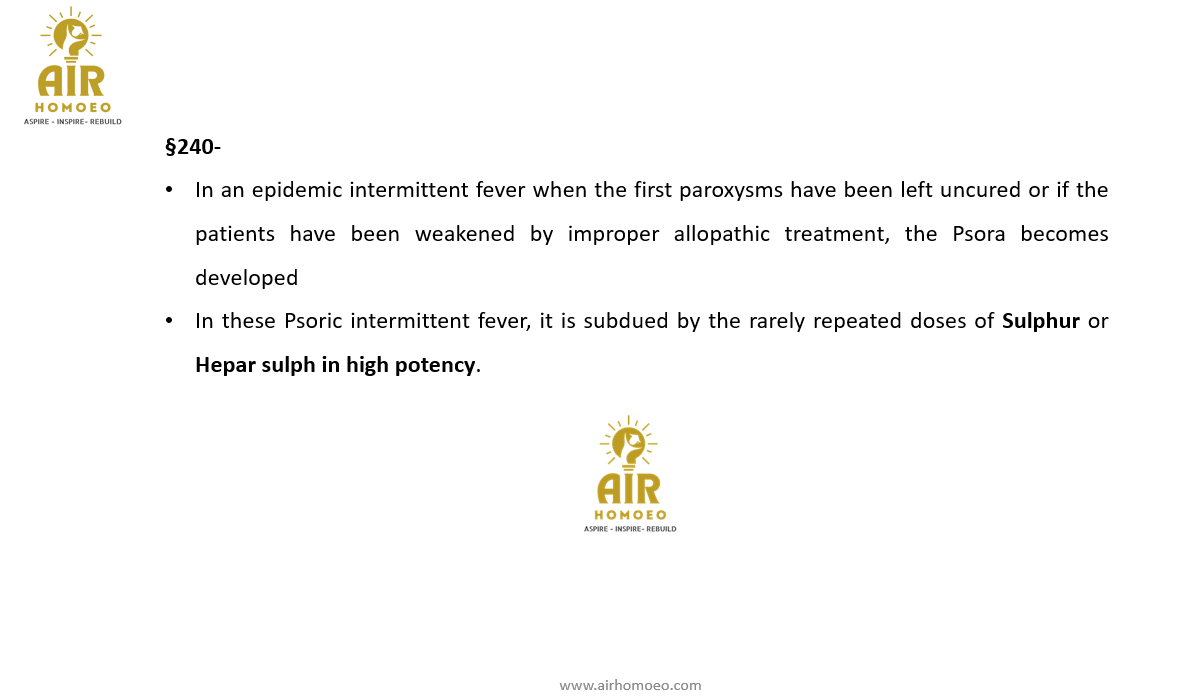 AIR
HOMOEO
ASPIRE - INSPIRE- REBUILD

§240-

• In an epidemic intermittent fever when the first paroxysms have been left uncured or if the patients have been weakened by improper allopathic treatment, the Psora becomes developed

• In these Psoric intermittent fever, it is subdued by the rarely repeated doses of Sulphur or Hepar sulph in high potency.

AIR
HOMOEO
ASPIRE - INSPIRE- REBUILD

www.airhomoeo.com